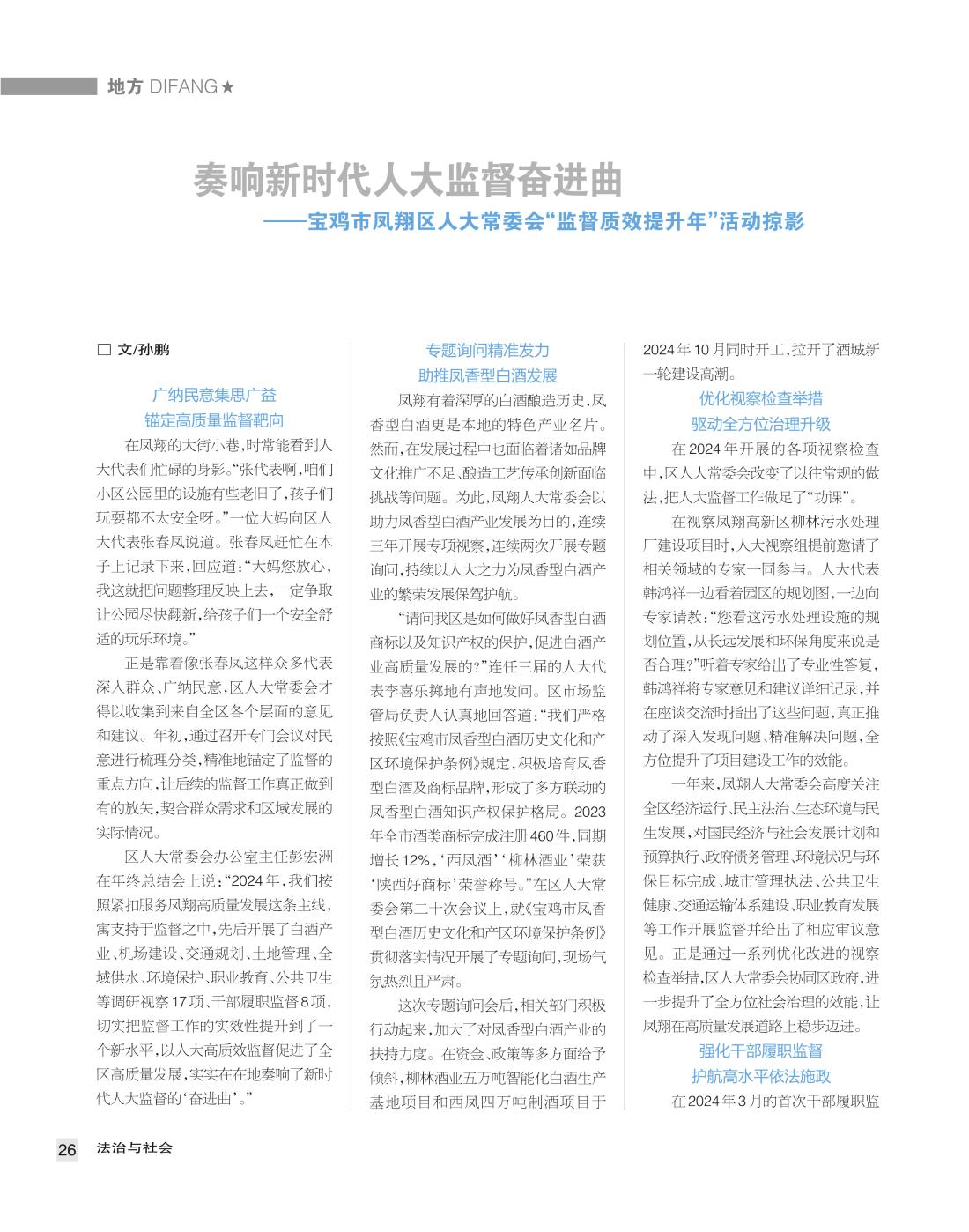 地方 DIFANG★

奏响新时代人大监督奋进曲
——宝鸡市凤翔区人大常委会“监督质效提升年”活动掠影

□ 文/孙鹏

广纳民意集思广益
锚定高质量监督靶向

在凤翔的大街小巷，时常能看到人大代表们忙碌的身影。“张代表啊，咱们小区公园里的设施有些老旧了，孩子们玩耍都不太安全呀。”一位大妈向区人大代表张春凤说道。张春凤赶忙在本子上记录下来，回应道：“大妈您放心，我这就把问题整理反映上去，一定争取让公园尽快翻新，给孩子们一个安全舒适的玩乐环境。”

正是靠着像张春凤这样众多代表深入群众、广纳民意，区人大常委会才得以收集到来自全区各个层面的意见和建议。年初，通过召开专门会议对民意进行梳理分类，精准地锚定了监督的重点方向，让后续的监督工作真正做到有的放矢，契合群众需求和区域发展的实际情况。

区人大常委会办公室主任彭宏洲在年终总结会上说：“2024年，我们按照紧扣服务凤翔高质量发展这条主线，寓支持于监督之中，先后开展了白酒产业、机场建设、交通规划、土地管理、全域供水、环境保护、职业教育、公共卫生等调研视察17项、干部履职监督8项，切实把监督工作的实效性提升到了一个新水平，以人大高质效监督促进了全区高质量发展，实实在在地奏响了新时代人大监督的‘奋进曲’。”

专题询问精准发力
助推凤香型白酒发展

凤翔有着深厚的白酒酿造历史，凤香型白酒更是本地的特色产业名片。然而，在发展过程中也面临着诸如品牌文化推广不足、酿造工艺传承创新面临挑战等问题。为此，凤翔人大常委会以助力凤香型白酒产业发展为目的，连续三年开展专项视察，连续两次开展专题询问，持续以人大之力为凤香型白酒产业的繁荣发展保驾护航。

“请问我区是如何做好凤香型白酒商标以及知识产权的保护，促进白酒产业高质量发展的？”连任三届的人大代表李喜乐掷地有声地发问。区市场监管局负责人认真地回答道：“我们严格按照《宝鸡市凤香型白酒历史文化和产区环境保护条例》规定，积极培育凤香型白酒及商标品牌，形成了多方联动的凤香型白酒知识产权保护格局。2023年全市酒类商标完成注册460件，同期增长12%，‘西凤酒’‘柳林酒业’荣获‘陕西好商标’荣誉称号。”在区人大常委会第二十次会议上，就《宝鸡市凤香型白酒历史文化和产区环境保护条例》贯彻落实情况开展了专题询问，现场气氛热烈且严肃。

这次专题询问会后，相关部门积极行动起来，加大了对凤香型白酒产业的扶持力度。在资金、政策等多方面给予倾斜，柳林酒业五万吨智能化白酒生产基地项目和西凤四万吨制酒项目于2024年10月同时开工，拉开了酒城新一轮建设高潮。

优化视察检查举措
驱动全方位治理升级

在2024年开展的各项视察检查中，区人大常委会改变了以往常规的做法，把人大监督工作做足了“功课”。

在视察凤翔高新区柳林污水处理厂建设项目时，人大视察组提前邀请了相关领域的专家一同参与。人大代表韩鸿祥一边看着园区的规划图，一边向专家请教：“您看这污水处理设施的规划位置，从长远发展和环保角度来说是否合理？”听着专家给出了专业性答复，韩鸿祥将专家意见和建议详细记录，并在座谈交流时指出了这些问题，真正推动了深入发现问题、精准解决问题，全方位提升了项目建设工作的效能。

一年来，凤翔人大常委会高度关注全区经济运行、民主法治、生态环境与民生发展，对国民经济与社会发展计划和预算执行、政府债务管理、环境状况与环保目标完成、城市管理执法、公共卫生健康、交通运输体系建设、职业教育发展等工作开展监督并给出了相应审议意见。正是通过一系列优化改进的视察检查举措，区人大常委会协同区政府，进一步提升了全方位社会治理的效能，让凤翔在高质量发展道路上稳步迈进。

强化干部履职监督
护航高水平依法施政

在2024年3月的首次干部履职监

26 法治与社会